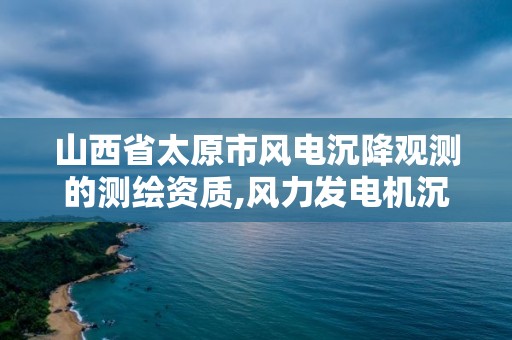 山西省太原市风电沉降观测的测绘资质,风力发电机沉